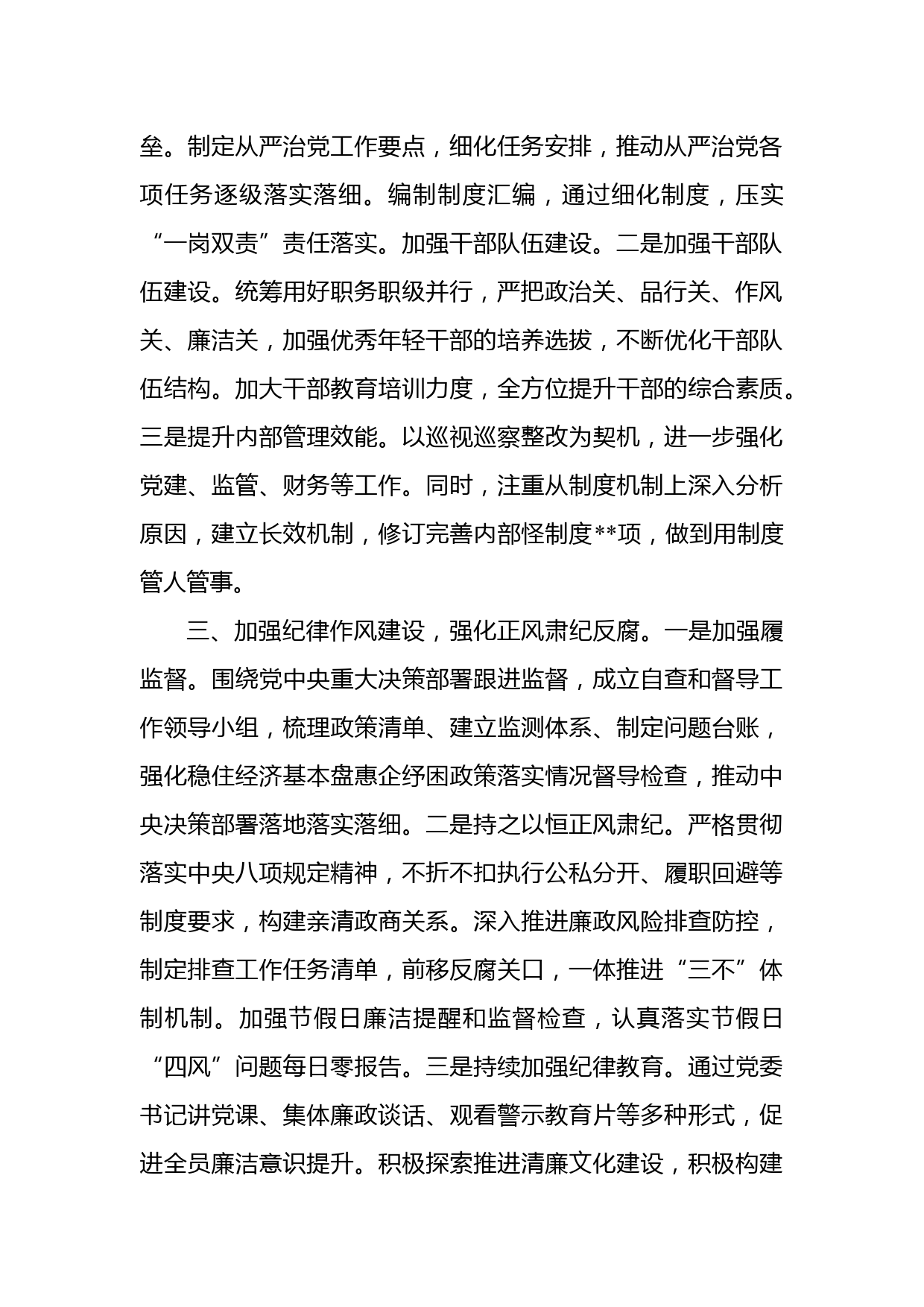 垒。制定从严治党工作要点，细化任务安排，推动从严治党各项任务逐级落实落细。编制制度汇编，通过细化制度，压实“一岗双责”责任落实。加强干部队伍建设。二是加强干部队伍建设。统筹用好职务职级并行，严把政治关、品行关、作风关、廉洁关，加强优秀年轻干部的培养选拔，不断优化干部队伍结构。加大干部教育培训力度，全方位提升干部的综合素质。三是提升内部管理效能。以巡视巡察整改为契机，进一步强化党建、监管、财务等工作。同时，注重从制度机制上深入分析原因，建立长效机制，修订完善内部怪制度**项，做到用制度管人管事。

三、加强纪律作风建设，强化正风肃纪反腐。一是加强履监督。围绕党中央重大决策部署跟进监督，成立自查和督导工作领导小组，梳理政策清单、建立监测体系、制定问题台账，强化稳住经济基本盘惠企纾困政策落实情况督导检查，推动中央决策部署落地落实落细。二是持之以恒正风肃纪。严格贯彻落实中央八项规定精神，不折不扣执行公私分开、履职回避等制度要求，构建亲清政商关系。深入推进廉政风险排查防控，制定排查工作任务清单，前移反腐关口，一体推进“三不”体制机制。加强节假日廉洁提醒和监督检查，认真落实节假日“四风”问题每日零报告。三是持续加强纪律教育。通过党委书记讲党课、集体廉政谈话、观看警示教育片等多种形式，促进全员廉洁意识提升。积极探索推进清廉文化建设，积极构建